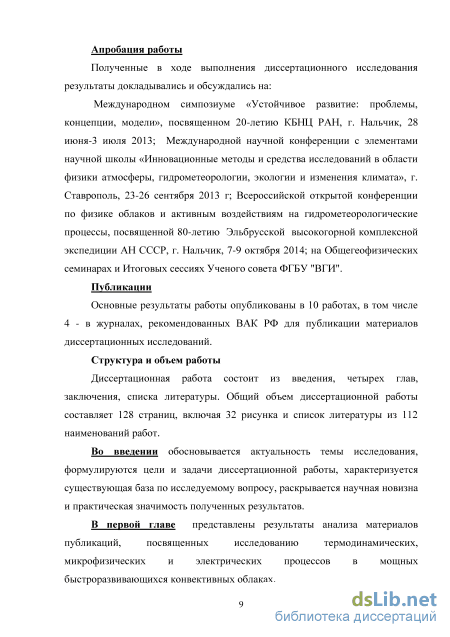 Апробация работы

Полученные в ходе выполнения диссертационного исследования результаты докладывались и обсуждались на:

Международном симпозиуме «Устойчивое развитие: проблемы, концепции, модели», посвященном 20-летию КБНЦ РАН, г. Нальчик, 28 июня-3 июля 2013; Международной научной конференции с элементами научной школы «Инновационные методы и средства исследований в области физики атмосферы, гидрометеорологии, экологии и изменения климата», г. Ставрополь, 23-26 сентября 2013 г; Всероссийской открытой конференции по физике облаков и активным воздействиям на гидрометеорологические процессы, посвященной 80-летию Эльбрусской высокогорной комплексной экспедиции АН СССР, г. Нальчик, 7-9 октября 2014; на Общегеофизических семинарах и Итоговых сессиях Ученого совета ФГБУ "ВГИ".

Публикации

Основные результаты работы опубликованы в 10 работах, в том числе 4 - в журналах, рекомендованных ВАК РФ для публикации материалов диссертационных исследований.

Структура и объем работы

Диссертационная работа состоит из введения, четырех глав, заключения, списка литературы. Общий объем диссертационной работы составляет 128 страниц, включая 32 рисунка и список литературы из 112 наименований работ.

Во введении обосновывается актуальность темы исследования, формулируются цели и задачи диссертационной работы, характеризуется существующая база по исследуемому вопросу, раскрывается научная новизна и практическая значимость полученных результатов.

В первой главе представлены результаты анализа материалов публикаций, посвященных исследованию термодинамических, микрофизических и электрических процессов в мощных быстроразвивающихся конвективных облаках.

9

dsLib.net
библиотека диссертаций